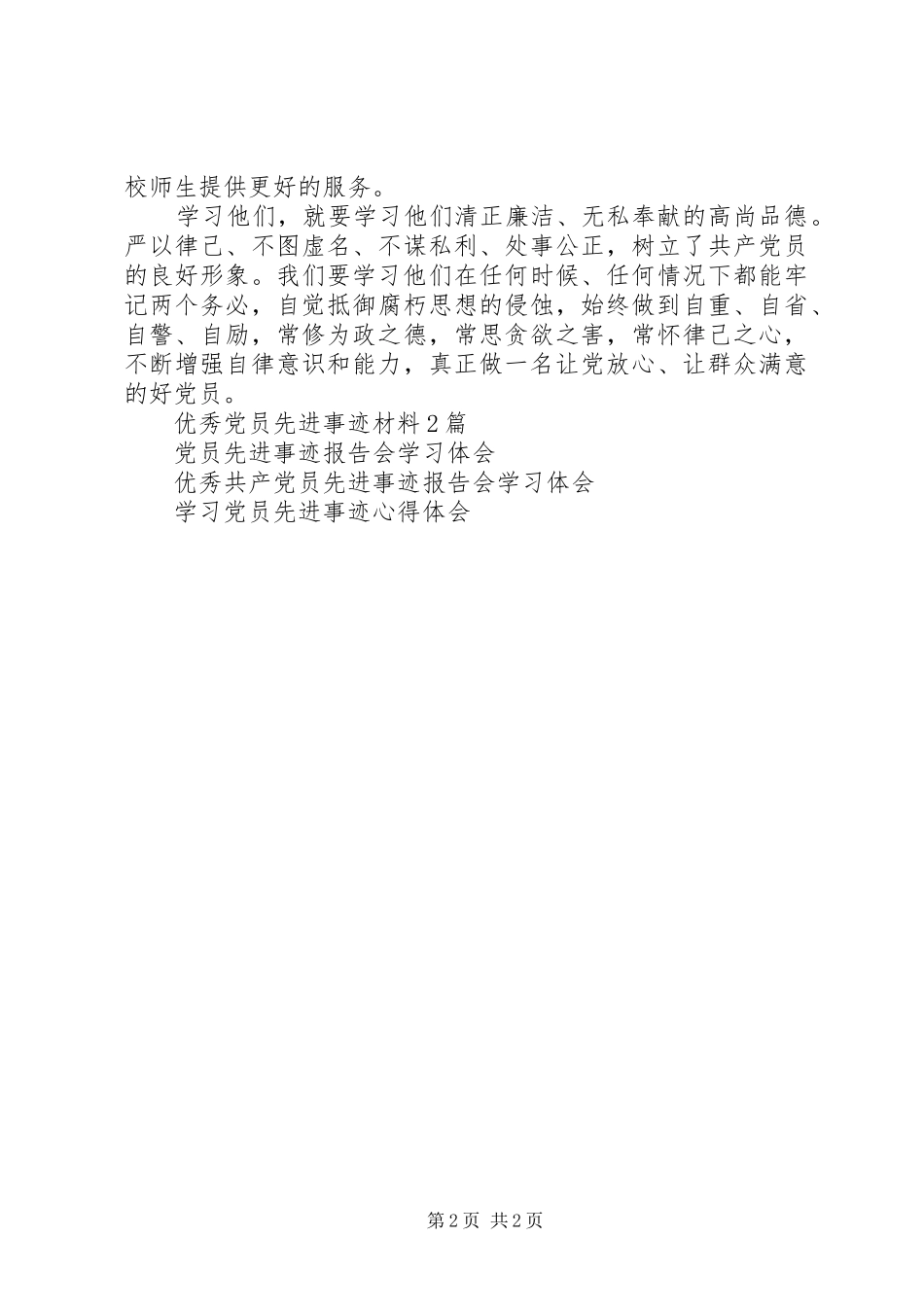 校师生提供更好的服务。

学习他们，就要学习他们清正廉洁、无私奉献的高尚品德。严以律己、不图虚名、不谋私利、处事公正，树立了共产党员的良好形象。我们要学习他们在任何时候、任何情况下都能牢记两个务必，自觉抵御腐朽思想的侵蚀，始终做到自重、自省、自警、自励，常修为政之德，常思贪欲之害，常怀律己之心，不断增强自律意识和能力，真正做一名让党放心、让群众满意的好党员。

优秀党员先进事迹材料2篇

党员先进事迹报告会学习体会

优秀共产党员先进事迹报告会学习体会

学习党员先进事迹心得体会

第2页 共2页